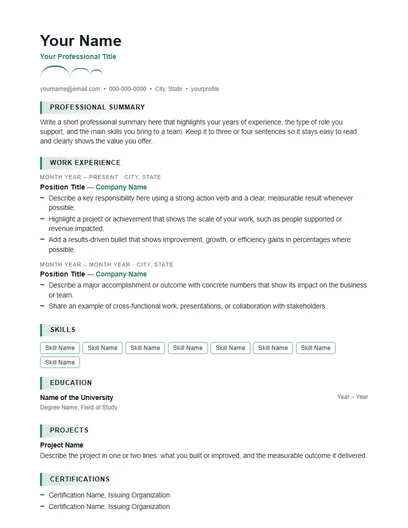 Your Name
Your Professional Title

yourname@email.com • 000-000-0000 • City, State • yourprofile

PROFESSIONAL SUMMARY

Write a short professional summary here that highlights your years of experience, the type of role you support, and the main skills you bring to a team. Keep it to three or four sentences so it stays easy to read and clearly shows the value you offer.

WORK EXPERIENCE

MONTH YEAR – PRESENT · CITY, STATE
Position Title — Company Name
- Describe a key responsibility here using a strong action verb and a clear, measurable result whenever possible.
- Highlight a project or achievement that shows the scale of your work, such as people supported or revenue impacted.
- Add a results-driven bullet that shows improvement, growth, or efficiency gains in percentages where possible.

MONTH YEAR – MONTH YEAR · CITY, STATE
Position Title — Company Name
- Describe a major accomplishment or outcome with concrete numbers that show its impact on the business or team.
- Share an example of cross-functional work, presentations, or collaboration with stakeholders.

SKILLS

Skill Name Skill Name Skill Name Skill Name Skill Name Skill Name Skill Name Skill Name

EDUCATION

Name of the University
Year – Year
Degree Name, Field of Study

PROJECTS

Project Name
Describe the project in one or two lines: what you built or improved, and the measurable outcome it delivered.

CERTIFICATIONS

- Certification Name, Issuing Organization
- Certification Name, Issuing Organization